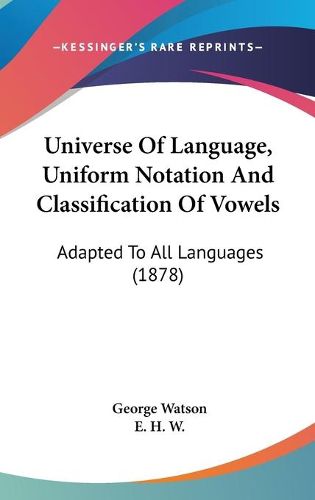 —KESSINGER'S RARE REPRINTS—

Universe Of Language, Uniform Notation And Classification Of Vowels

Adapted To All Languages (1878)

George Watson
E. H. W.